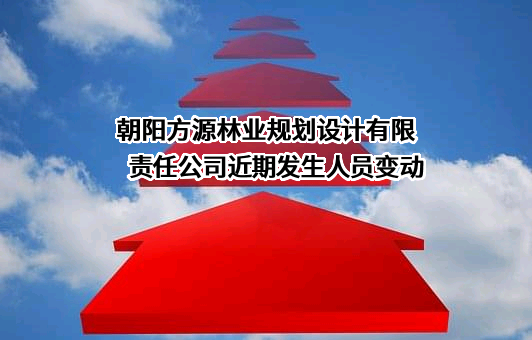 朝阳方源林业规划设计有限责任公司近期发生人员变动